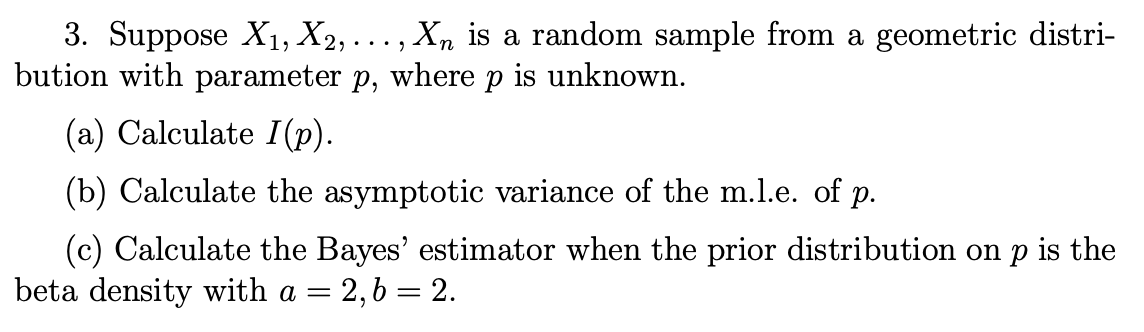 3. Suppose $X_1, X_2, \ldots, X_n$ is a random sample from a geometric distribution with parameter $p$, where $p$ is unknown.

(a) Calculate $I(p)$.

(b) Calculate the asymptotic variance of the m.l.e. of $p$.

(c) Calculate the Bayes' estimator when the prior distribution on $p$ is the beta density with $a = 2, b = 2$.